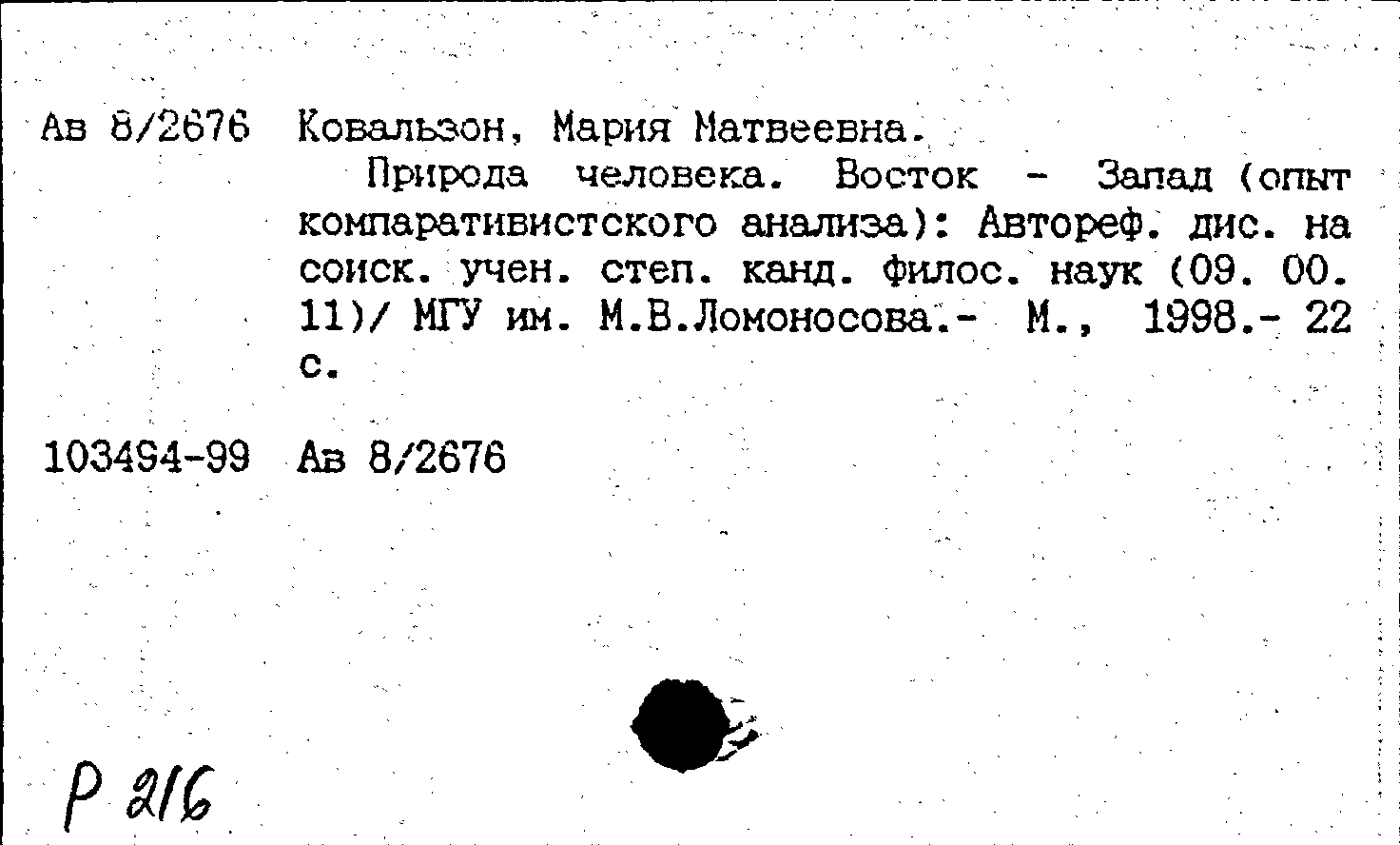 Ав 8/2676 Ковальзон, Мария Матвеевна.

Природа человека. Восток - Запад (опыт компаративистского анализа): Автореф. дис. на соиск. учен. степ. канд. филос. наук (09. 00. 11)/ МГУ им. М.В.Ломоносова.- М., 1998.- 22 с.

103494-99 Ав 8/2676

Р 216